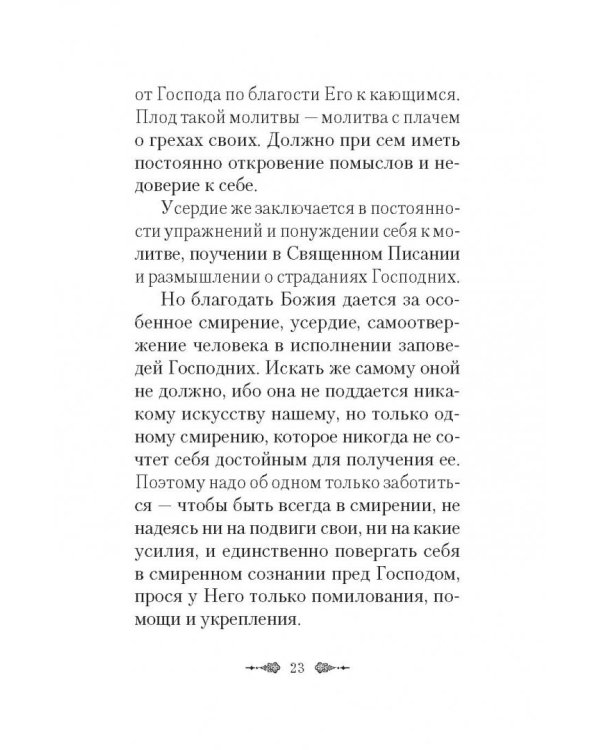 от Господа по благости Его к кающимся. Плод такой молитвы — молитва с плачем о грехах своих. Должно при сем иметь постоянно откровение помыслов и недоверие к себе.

Усердие же заключается в постоянности упражнений и понуждении себя к молитве, поучении в Священном Писании и размышлении о страданиях Господних.

Но благодать Божия дается за особенное смирение, усердие, самоотвержение человека в исполнении заповедей Господних. Искать же самому оной не должно, ибо она не поддается никакому искусству нашему, но только одному смирению, которое никогда не сочтет себя достойным для получения ее. Поэтому надо об одном только заботиться — чтобы быть всегда в смирении, не надеясь ни на подвиги свои, ни на какие усилия, и единственно повергать себя в смиренном сознании пред Господом, прося у Него только помилования, помощи и укрепления.

23